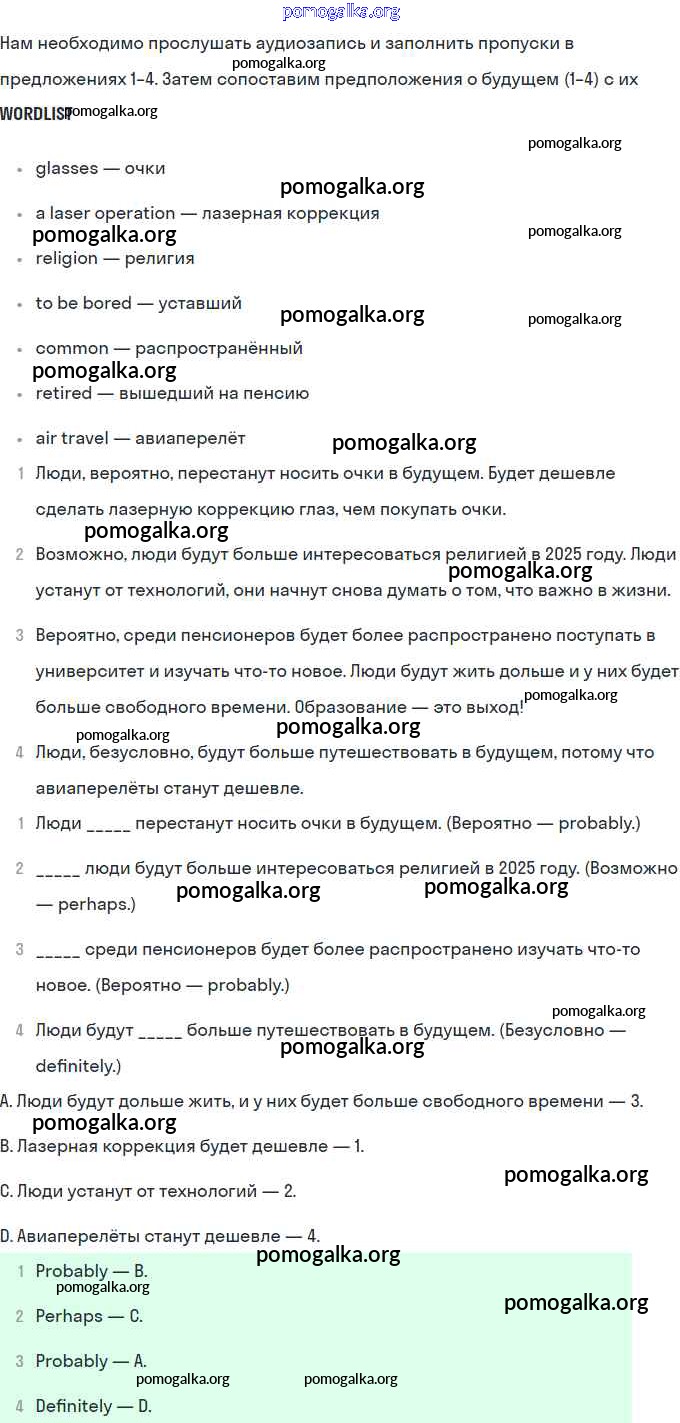 pomogalka.org

Нам необходимо прослушать аудиозапись и заполнить пропуски в предложениях 1–4. Затем сопоставим предположения о будущем (1–4) с их

pomogalka.org

WORDLIST

pomogalka.org

pomogalka.org

- glasses — очки

pomogalka.org

- a laser operation — лазерная коррекция

pomogalka.org

pomogalka.org

- religion — религия
- to be bored — уставший

pomogalka.org

pomogalka.org

- common — распространённый

pomogalka.org

- retired — вышедший на пенсию
- air travel — авиаперелёт

pomogalka.org

1 Люди, вероятно, перестанут носить очки в будущем. Будет дешевле сделать лазерную коррекцию глаз, чем покупать очки.

pomogalka.org

2 Возможно, люди будут больше интересоваться религией в 2025 году. Люди устанут от технологий, они начнут снова думать о том, что важно в жизни.

pomogalka.org

3 Вероятно, среди пенсионеров будет более распространено поступать в университет и изучать что-то новое. Люди будут жить дольше и у них будет больше свободного времени. Образование — это выход!

pomogalka.org

pomogalka.org

pomogalka.org

4 Люди, безусловно, будут больше путешествовать в будущем, потому что авиаперелёты станут дешевле.

1 Люди _____ перестанут носить очки в будущем. (Вероятно — probably.)

2 _____ люди будут больше интересоваться религией в 2025 году. (Возможно — perhaps.)

pomogalka.org

pomogalka.org

3 _____ среди пенсионеров будет более распространено изучать что-то новое. (Вероятно — probably.)

pomogalka.org

4 Люди будут _____ больше путешествовать в будущем. (Безусловно — definitely.)

pomogalka.org

A. Люди будут дольше жить, и у них будет больше свободного времени — 3.

pomogalka.org

B. Лазерная коррекция будет дешевле — 1.

pomogalka.org

C. Люди устанут от технологий — 2.

D. Авиаперелёты станут дешевле — 4.

pomogalka.org

1 Probably — B.

pomogalka.org

pomogalka.org

2 Perhaps — C.

3 Probably — A.

pomogalka.org

pomogalka.org

4 Definitely — D.